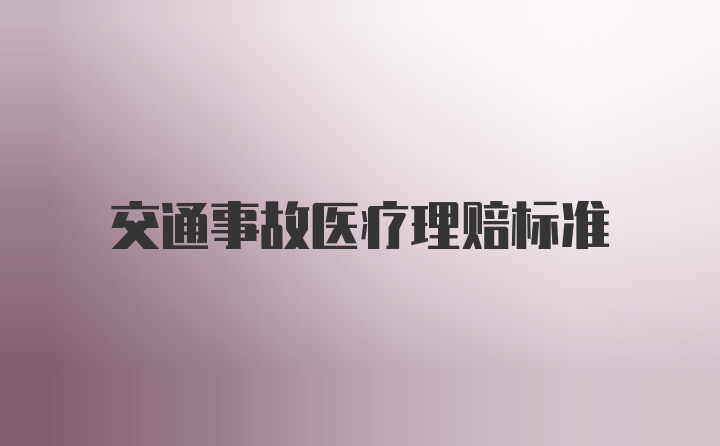 交通事故医疗理赔标准